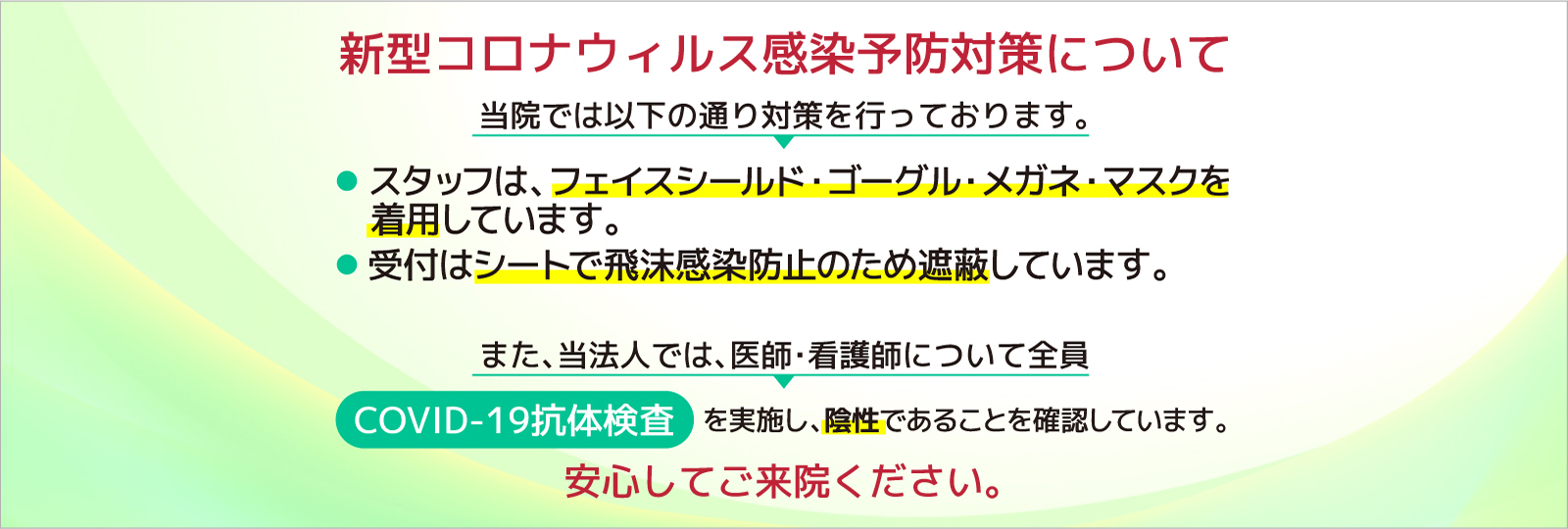 新型コロナウィルス感染予防対策について

当院では以下の通り対策を行っております。

● スタッフは、フェイスシールド・ゴーグル・メガネ・マスクを着用しています。
● 受付はシートで飛沫感染防止のため遮蔽しています。

また、当法人では、医師・看護師について全員

COVID-19抗体検査 を実施し、陰性であることを確認しています。

安心してご来院ください。